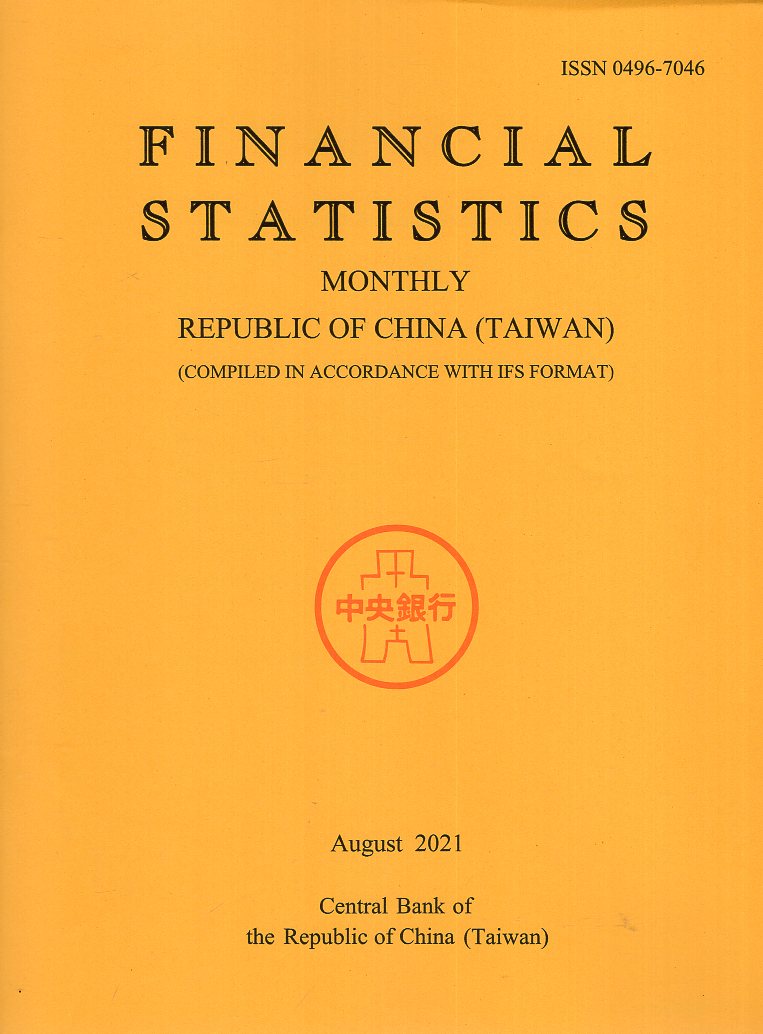 ISSN 0496-7046

FINANCIAL
STATISTICS

MONTHLY

REPUBLIC OF CHINA (TAIWAN)

(COMPILED IN ACCORDANCE WITH IFS FORMAT)

中央銀行

August 2021

Central Bank of
the Republic of China (Taiwan)